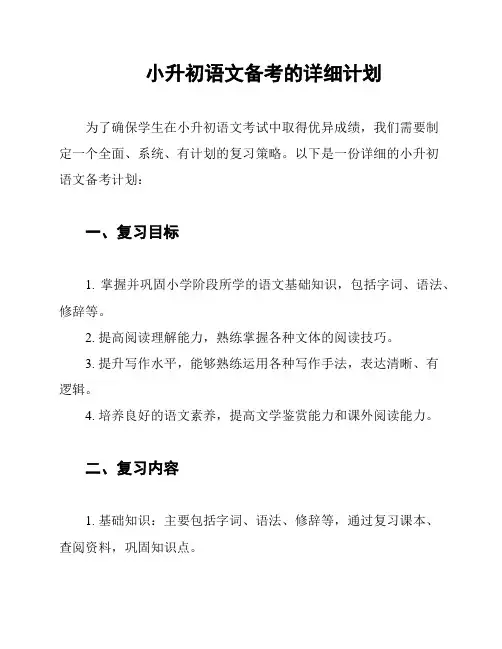 小升初语文备考的详细计划

为了确保学生在小升初语文考试中取得优异成绩，我们需要制定一个全面、系统、有计划的复习策略。以下是一份详细的小升初语文备考计划：

一、复习目标

1. 掌握并巩固小学阶段所学的语文基础知识，包括字词、语法、修辞等。

2. 提高阅读理解能力，熟练掌握各种文体的阅读技巧。

3. 提升写作水平，能够熟练运用各种写作手法，表达清晰、有逻辑。

4. 培养良好的语文素养，提高文学鉴赏能力和课外阅读能力。

二、复习内容

1. 基础知识：主要包括字词、语法、修辞等，通过复习课本、查阅资料，巩固知识点。